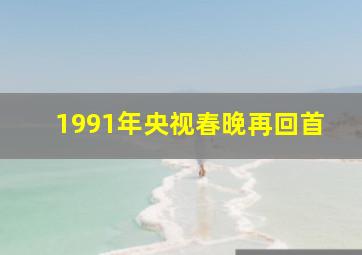 1991年央视春晚再回首